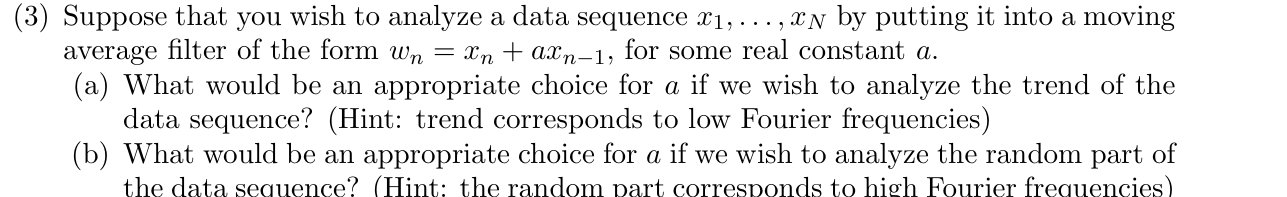 (3) Suppose that you wish to analyze a data sequence $x_1, \ldots, x_N$ by putting it into a moving average filter of the form $w_n = x_n + ax_{n-1}$, for some real constant $a$.

(a) What would be an appropriate choice for $a$ if we wish to analyze the trend of the data sequence? (Hint: trend corresponds to low Fourier frequencies)

(b) What would be an appropriate choice for $a$ if we wish to analyze the random part of the data sequence? (Hint: the random part corresponds to high Fourier frequencies)